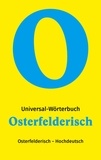 O

Universal-Wörterbuch

Osterfelderisch

Osterfelderisch - Hochdeutsch